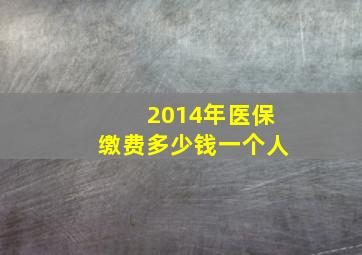 2014年医保
缴费多少钱一个人